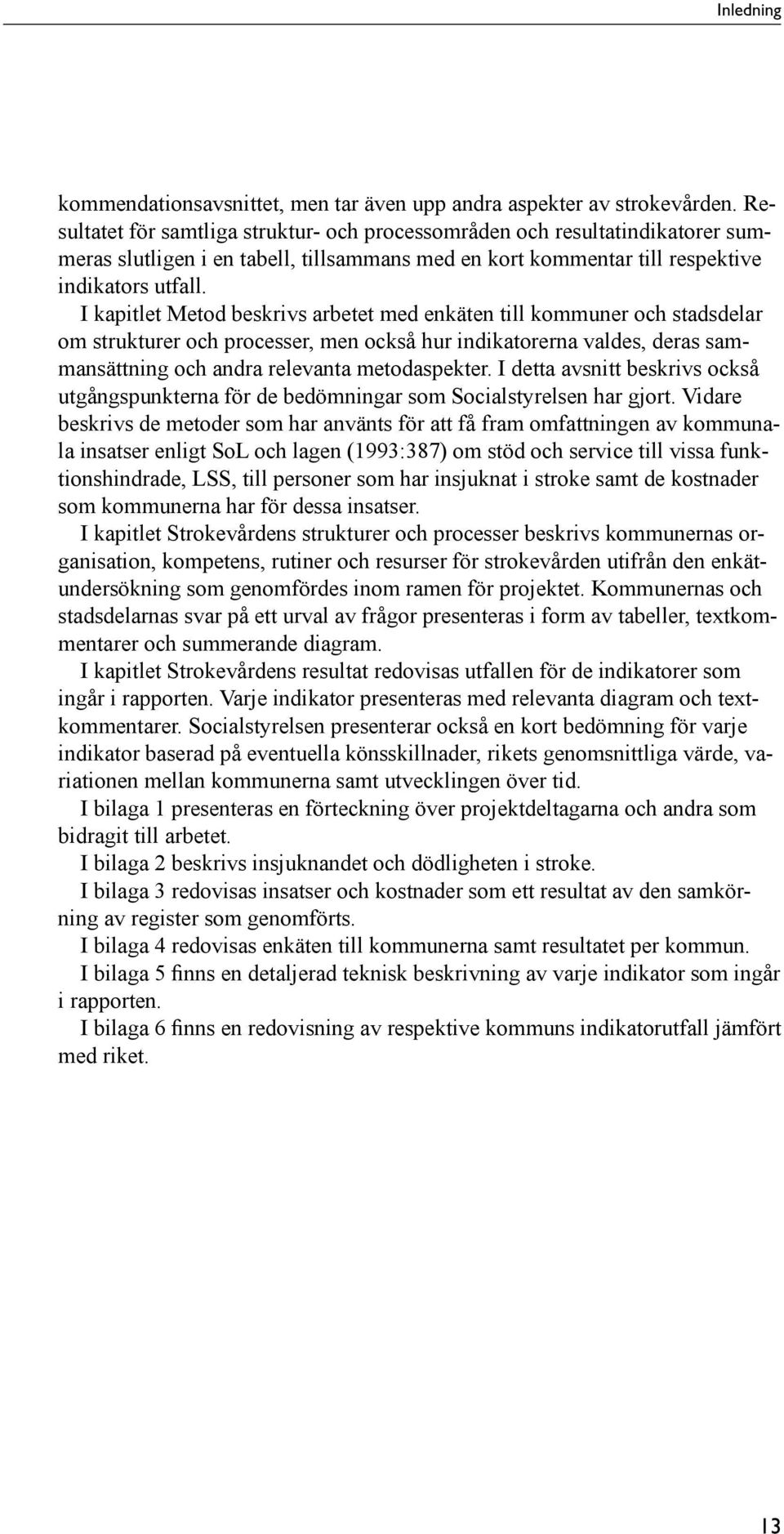 Inledning

kommendationsavsnittet, men tar även upp andra aspekter av strokevården. Resultatet för samtliga struktur- och processområden och resultatindikatorer summeras slutligen i en tabell, tillsammans med en kort kommentar till respektive indikators utfall.

I kapitlet Metod beskrivs arbetet med enkäten till kommuner och stadsdelar om strukturer och processer, men också hur indikatorerna valdes, deras sammansättning och andra relevanta metodaspekter. I detta avsnitt beskrivs också utgångspunkterna för de bedömningar som Socialstyrelsen har gjort. Vidare beskrivs de metoder som har använts för att få fram omfattningen av kommunala insatser enligt SoL och lagen (1993:387) om stöd och service till vissa funktionshindrade, LSS, till personer som har insjuknat i stroke samt de kostnader som kommunerna har för dessa insatser.

I kapitlet Strokevårdens strukturer och processer beskrivs kommunernas organisation, kompetens, rutiner och resurser för strokevården utifrån den enkätundersökning som genomfördes inom ramen för projektet. Kommunernas och stadsdelarnas svar på ett urval av frågor presenteras i form av tabeller, textkommentarer och summerande diagram.

I kapitlet Strokevårdens resultat redovisas utfallen för de indikatorer som ingår i rapporten. Varje indikator presenteras med relevanta diagram och textkommentarer. Socialstyrelsen presenterar också en kort bedömning för varje indikator baserad på eventuella könsskillnader, rikets genomsnittliga värde, variationen mellan kommunerna samt utvecklingen över tid.

I bilaga 1 presenteras en förteckning över projektdeltagarna och andra som bidragit till arbetet.

I bilaga 2 beskrivs insjuknandet och dödligheten i stroke.

I bilaga 3 redovisas insatser och kostnader som ett resultat av den samkörning av register som genomförts.

I bilaga 4 redovisas enkäten till kommunerna samt resultatet per kommun.

I bilaga 5 finns en detaljerad teknisk beskrivning av varje indikator som ingår i rapporten.

I bilaga 6 finns en redovisning av respektive kommuns indikatorutfall jämfört med riket.

13